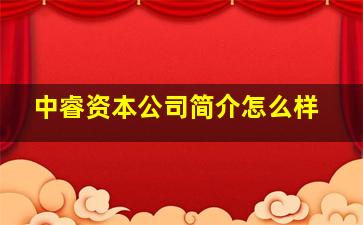 中睿资本公司简介怎么样